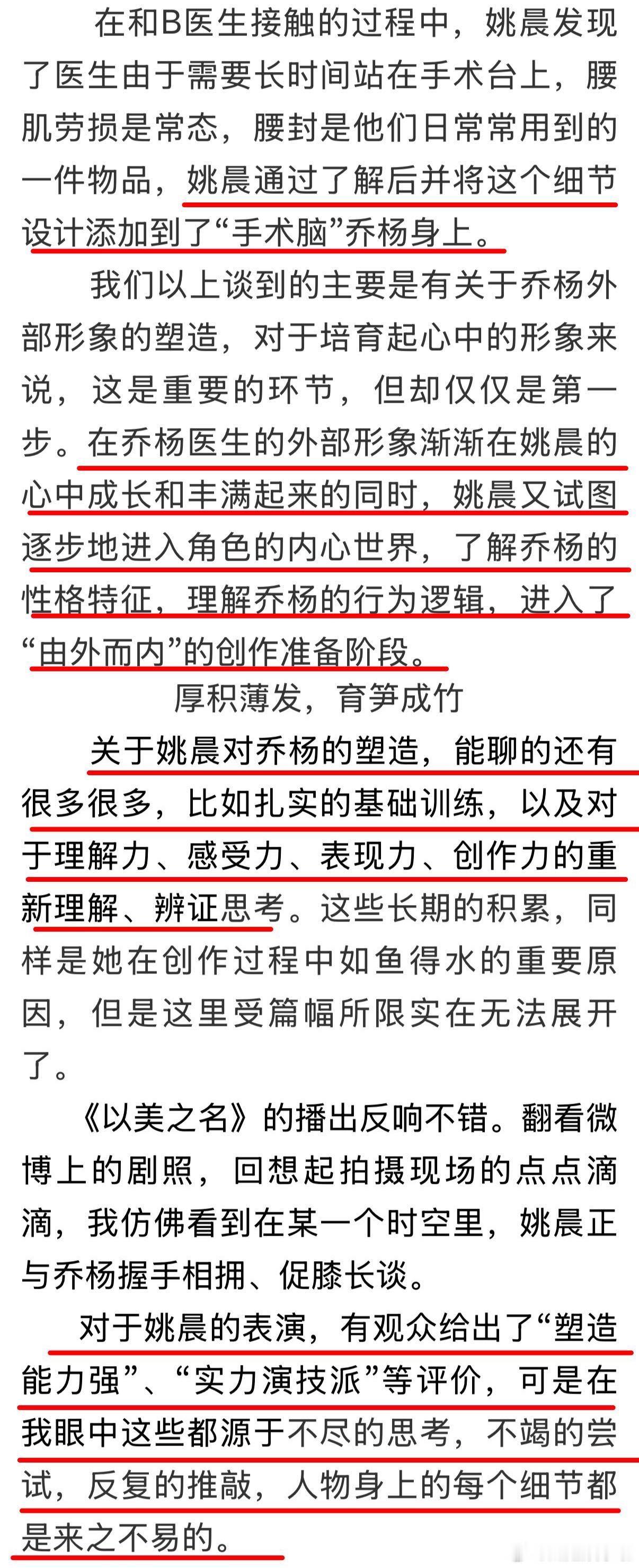 在和B医生接触的过程中，姚晨发现了医生由于需要长时间站在手术台上，腰肌劳损是常态，腰封是他们日常常用到的一件物品，姚晨通过了解后并将这个细节设计添加到了“手术脑”乔杨身上。

我们以上谈到的主要是有关于乔杨外部形象的塑造，对于培育起心中的形象来说，这是重要的环节，但却仅仅是第一步。在乔杨医生的外部形象渐渐在姚晨的心中成长和丰满起来的同时，姚晨又试图逐步地进入角色的内心世界，了解乔杨的性格特征，理解乔杨的行为逻辑，进入了“由外而内”的创作准备阶段。

厚积薄发，育笋成竹

关于姚晨对乔杨的塑造，能聊的还有很多很多，比如扎实的基础训练，以及对于理解力、感受力、表现力、创作力的重新理解、辨证思考。这些长期的积累，同样是她在创作过程中如鱼得水的重要原因，但是这里受篇幅所限实在无法展开了。

《以美之名》的播出反响不错。翻看微博上的剧照，回想起拍摄现场的点点滴滴，我仿佛看到在某一个时空里，姚晨正与乔杨握手相拥、促膝长谈。

对于姚晨的表演，有观众给出了“塑造能力强”、“实力演技派”等评价，可是在我眼中这些都源于不尽的思考，不竭的尝试，反复的推敲，人物身上的每个细节都是来之不易的。